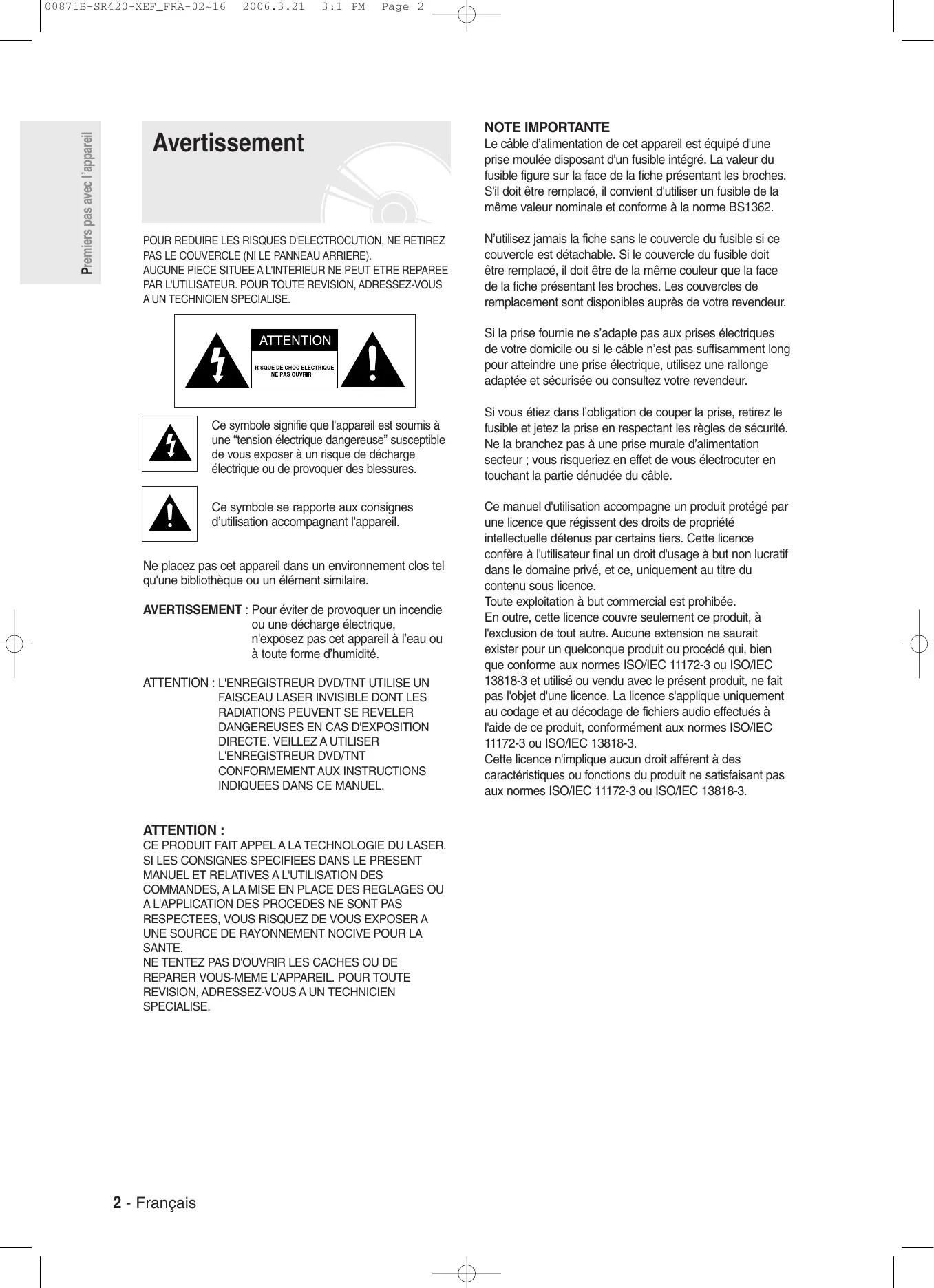 00871B-SR420-XEF_FRA-02~16  2006.3.21  3:1 PM  Page 2

Premiers pas avec l'appareil

Avertissement

POUR REDUIRE LES RISQUES D'ELECTROCUTION, NE RETIREZ PAS LE COUVERCLE (NI LE PANNEAU ARRIERE).
AUCUNE PIECE SITUEE A L'INTERIEUR NE PEUT ETRE REPAREE PAR L'UTILISATEUR. POUR TOUTE REVISION, ADRESSEZ-VOUS A UN TECHNICIEN SPECIALISE.

ATTENTION
RISQUE DE CHOC ELECTRIQUE. NE PAS OUVRIR

Ce symbole signifie que l'appareil est soumis à une “tension électrique dangereuse” susceptible de vous exposer à un risque de décharge électrique ou de provoquer des blessures.

Ce symbole se rapporte aux consignes d’utilisation accompagnant l'appareil.

Ne placez pas cet appareil dans un environnement clos tel qu'une bibliothèque ou un élément similaire.

AVERTISSEMENT : Pour éviter de provoquer un incendie ou une décharge électrique, n'exposez pas cet appareil à l’eau ou à toute forme d’humidité.

ATTENTION : L'ENREGISTREUR DVD/TNT UTILISE UN FAISCEAU LASER INVISIBLE DONT LES RADIATIONS PEUVENT SE REVELER DANGEREUSES EN CAS D'EXPOSITION DIRECTE. VEILLEZ A UTILISER L'ENREGISTREUR DVD/TNT CONFORMEMENT AUX INSTRUCTIONS INDIQUEES DANS CE MANUEL.

ATTENTION :
CE PRODUIT FAIT APPEL A LA TECHNOLOGIE DU LASER. SI LES CONSIGNES SPECIFIEES DANS LE PRESENT MANUEL ET RELATIVES A L'UTILISATION DES COMMANDES, A LA MISE EN PLACE DES REGLAGES OU A L'APPLICATION DES PROCEDES NE SONT PAS RESPECTEES, VOUS RISQUEZ DE VOUS EXPOSER A UNE SOURCE DE RAYONNEMENT NOCIVE POUR LA SANTE.
NE TENTEZ PAS D'OUVRIR LES CACHES OU DE REPARER VOUS-MEME L’APPAREIL. POUR TOUTE REVISION, ADRESSEZ-VOUS A UN TECHNICIEN SPECIALISE.

NOTE IMPORTANTE
Le câble d’alimentation de cet appareil est équipé d'une prise moulée disposant d'un fusible intégré. La valeur du fusible figure sur la face de la fiche présentant les broches. S'il doit être remplacé, il convient d'utiliser un fusible de la même valeur nominale et conforme à la norme BS1362.

N’utilisez jamais la fiche sans le couvercle du fusible si ce couvercle est détachable. Si le couvercle du fusible doit être remplacé, il doit être de la même couleur que la face de la fiche présentant les broches. Les couvercles de remplacement sont disponibles auprès de votre revendeur.

Si la prise fournie ne s’adapte pas aux prises électriques de votre domicile ou si le câble n’est pas suffisamment long pour atteindre une prise électrique, utilisez une rallonge adaptée et sécurisée ou consultez votre revendeur.

Si vous étiez dans l’obligation de couper la prise, retirez le fusible et jetez la prise en respectant les règles de sécurité. Ne la branchez pas à une prise murale d’alimentation secteur ; vous risqueriez en effet de vous électrocuter en touchant la partie dénudée du câble.

Ce manuel d'utilisation accompagne un produit protégé par une licence que régissent des droits de propriété intellectuelle détenus par certains tiers. Cette licence confère à l'utilisateur final un droit d'usage à but non lucratif dans le domaine privé, et ce, uniquement au titre du contenu sous licence.
Toute exploitation à but commercial est prohibée.
En outre, cette licence couvre seulement ce produit, à l'exclusion de tout autre. Aucune extension ne saurait exister pour un quelconque produit ou procédé qui, bien que conforme aux normes ISO/IEC 11172-3 ou ISO/IEC 13818-3 et utilisé ou vendu avec le présent produit, ne fait pas l'objet d'une licence. La licence s'applique uniquement au codage et au décodage de fichiers audio effectués à l'aide de ce produit, conformément aux normes ISO/IEC 11172-3 ou ISO/IEC 13818-3.
Cette licence n'implique aucun droit afférent à des caractéristiques ou fonctions du produit ne satisfaisant pas aux normes ISO/IEC 11172-3 ou ISO/IEC 13818-3.

2 - Français